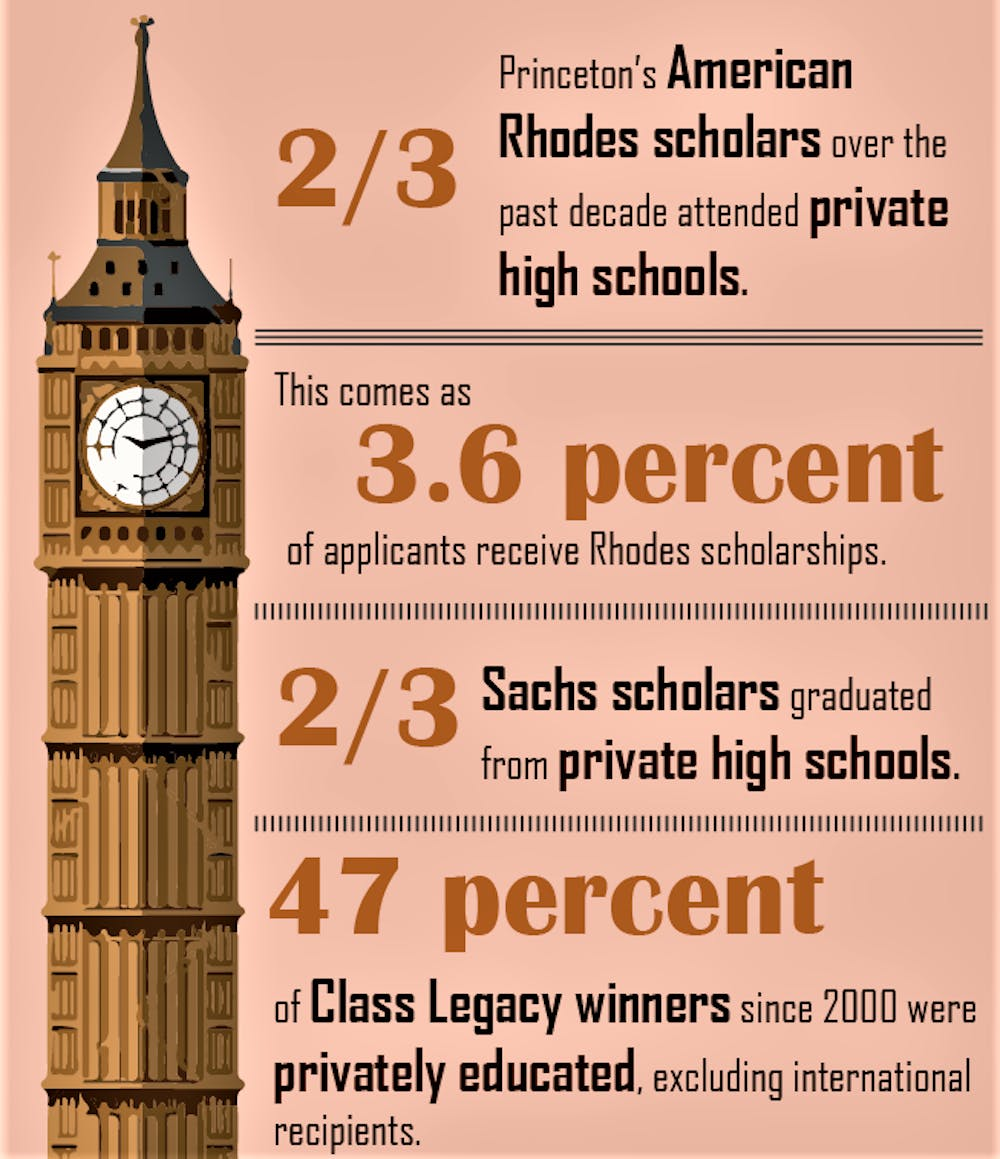 2/3

Princeton's American Rhodes scholars over the past decade attended private high schools.

This comes as

3.6 percent

of applicants receive Rhodes scholarships.

2/3

Sachs scholars graduated from private high schools.

47 percent

of Class Legacy winners since 2000 were privately educated, excluding international recipients.